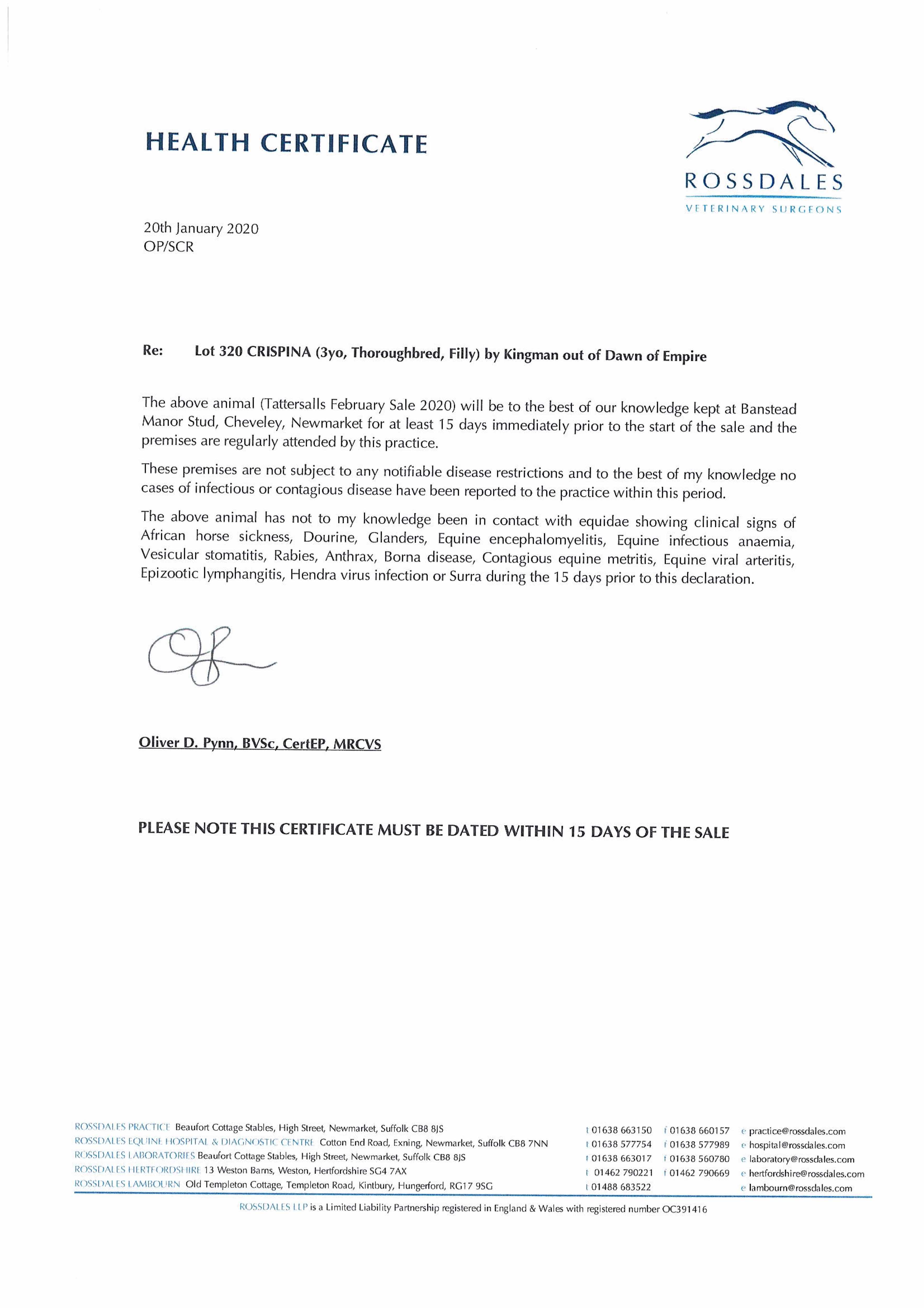 HEALTH CERTIFICATE

ROSSDALES
VETERINARY SURGEONS

20th January 2020
OP/SCR

Re: Lot 320 CRISPINA (3yo, Thoroughbred, Filly) by Kingman out of Dawn of Empire

The above animal (Tattersalls February Sale 2020) will be to the best of our knowledge kept at Banstead Manor Stud, Cheveley, Newmarket for at least 15 days immediately prior to the start of the sale and the premises are regularly attended by this practice.

These premises are not subject to any notifiable disease restrictions and to the best of my knowledge no cases of infectious or contagious disease have been reported to the practice within this period.

The above animal has not to my knowledge been in contact with equidae showing clinical signs of African horse sickness, Dourine, Glanders, Equine encephalomyelitis, Equine infectious anaemia, Vesicular stomatitis, Rabies, Anthrax, Borna disease, Contagious equine metritis, Equine viral arteritis, Epizootic lymphangitis, Hendra virus infection or Surra during the 15 days prior to this declaration.

Oliver D. Pynn, BVSc, CertEP, MRCVS

PLEASE NOTE THIS CERTIFICATE MUST BE DATED WITHIN 15 DAYS OF THE SALE

ROSSDALES PRACTICE Beaufort Cottage Stables, High Street, Newmarket, Suffolk CB8 8JS t 01638 663150 f 01638 660157 e practice@rossdales.com
ROSSDALES EQUINE HOSPITAL & DIAGNOSTIC CENTRE Cotton End Road, Exning, Newmarket, Suffolk CB8 7NN t 01638 577754 f 01638 577989 e hospital@rossdales.com
ROSSDALES LABORATORIES Beaufort Cottage Stables, High Street, Newmarket, Suffolk CB8 8JS t 01638 663017 f 01638 560780 e laboratory@rossdales.com
ROSSDALES HERTFORDSHIRE 13 Weston Barns, Weston, Hertfordshire SG4 7AX t 01462 790221 f 01462 790669 e hertfordshire@rossdales.com
ROSSDALES LAMBOURN Old Templeton Cottage, Templeton Road, Kintbury, Hungerford, RG17 9SG t 01488 683522 e lambourn@rossdales.com

ROSSDALES LLP is a Limited Liability Partnership registered in England & Wales with registered number OC391416